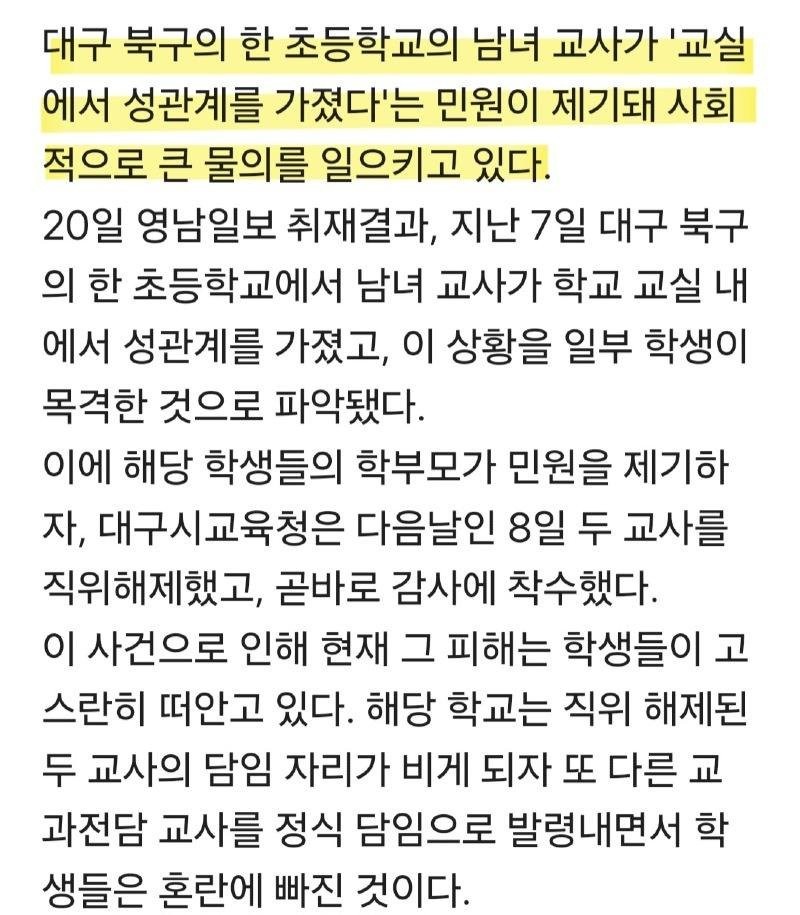 대구 북구의 한 초등학교의 남녀 교사가 '교실에서 성관계를 가졌다'는 민원이 제기돼 사회적으로 큰 물의를 일으키고 있다.

20일 영남일보 취재결과, 지난 7일 대구 북구의 한 초등학교에서 남녀 교사가 학교 교실 내에서 성관계를 가졌고, 이 상황을 일부 학생이 목격한 것으로 파악됐다.

이에 해당 학생들의 학부모가 민원을 제기하자, 대구시교육청은 다음날인 8일 두 교사를 직위해제했고, 곧바로 감사에 착수했다.

이 사건으로 인해 현재 그 피해는 학생들이 고스란히 떠안고 있다. 해당 학교는 직위 해제된 두 교사의 담임 자리가 비게 되자 또 다른 교과전담 교사를 정식 담임으로 발령내면서 학생들은 혼란에 빠진 것이다.